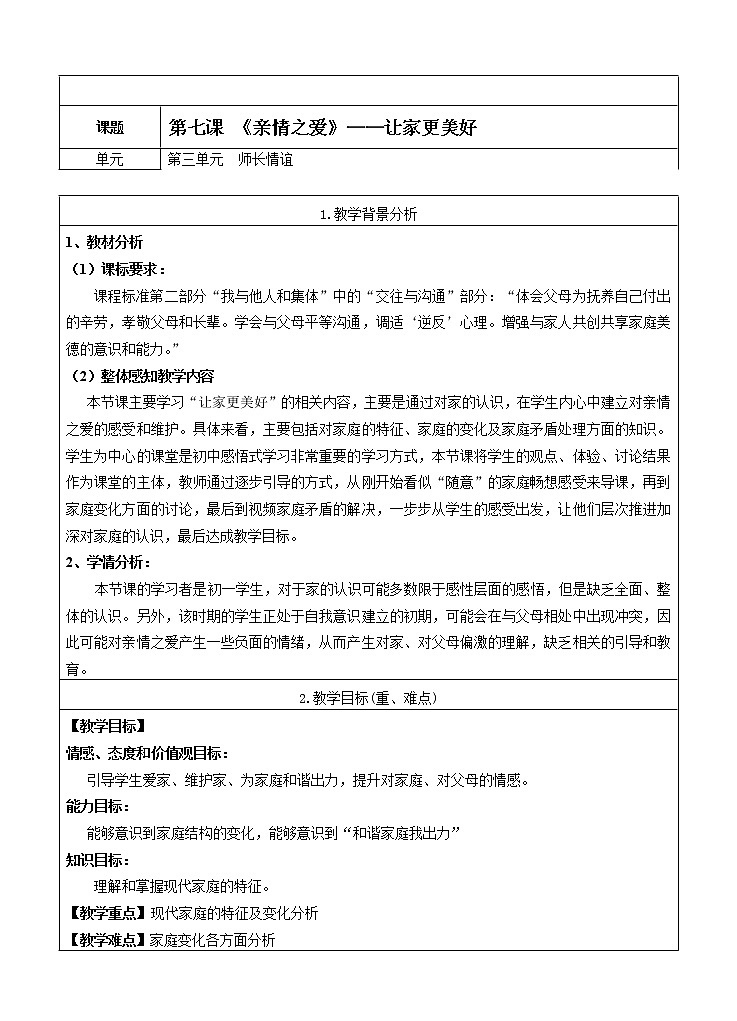 | 课题 | 第七课 《亲情之爱》——让家更美好 |
|---|---|
| 单元 | 第三单元 师长情谊 |

1.教学背景分析

1、教材分析

（1）课标要求：

课程标准第二部分“我与他人和集体”中的“交往与沟通”部分：“体会父母为抚养自己付出的辛劳，孝敬父母和长辈。学会与父母平等沟通，调适‘逆反’心理。增强与家人共创共享家庭美德的意识和能力。”

（2）整体感知教学内容

本节课主要学习“让家更美好”的相关内容，主要是通过对家的认识，在学生内心中建立对亲情之爱的感受和维护。具体来看，主要包括对家庭的特征、家庭的变化及家庭矛盾处理方面的知识。学生为中心的课堂是初中感悟式学习非常重要的学习方式，本节课将学生的观点、体验、讨论结果作为课堂的主体，教师通过逐步引导的方式，从刚开始看似“随意”的家庭畅想感受来导课，再到家庭变化方面的讨论，最后到视频家庭矛盾的解决，一步步从学生的感受出发，让他们层次推进加深对家庭的认识，最后达成教学目标。

2、学情分析：

本节课的学习者是初一学生，对于家的认识可能多数限于感性层面的感悟，但是缺乏全面、整体的认识。另外，该时期的学生正处于自我意识建立的初期，可能会在与父母相处中出现冲突，因此可能对亲情之爱产生一些负面的情绪，从而产生对家、对父母偏激的理解，缺乏相关的引导和教育。

2.教学目标(重、难点)

【教学目标】

情感、态度和价值观目标：

引导学生爱家、维护家、为家庭和谐出力，提升对家庭、对父母的情感。

能力目标：

能够意识到家庭结构的变化，能够意识到“和谐家庭我出力”

知识目标：

理解和掌握现代家庭的特征。

【教学重点】现代家庭的特征及变化分析

【教学难点】家庭变化各方面分析